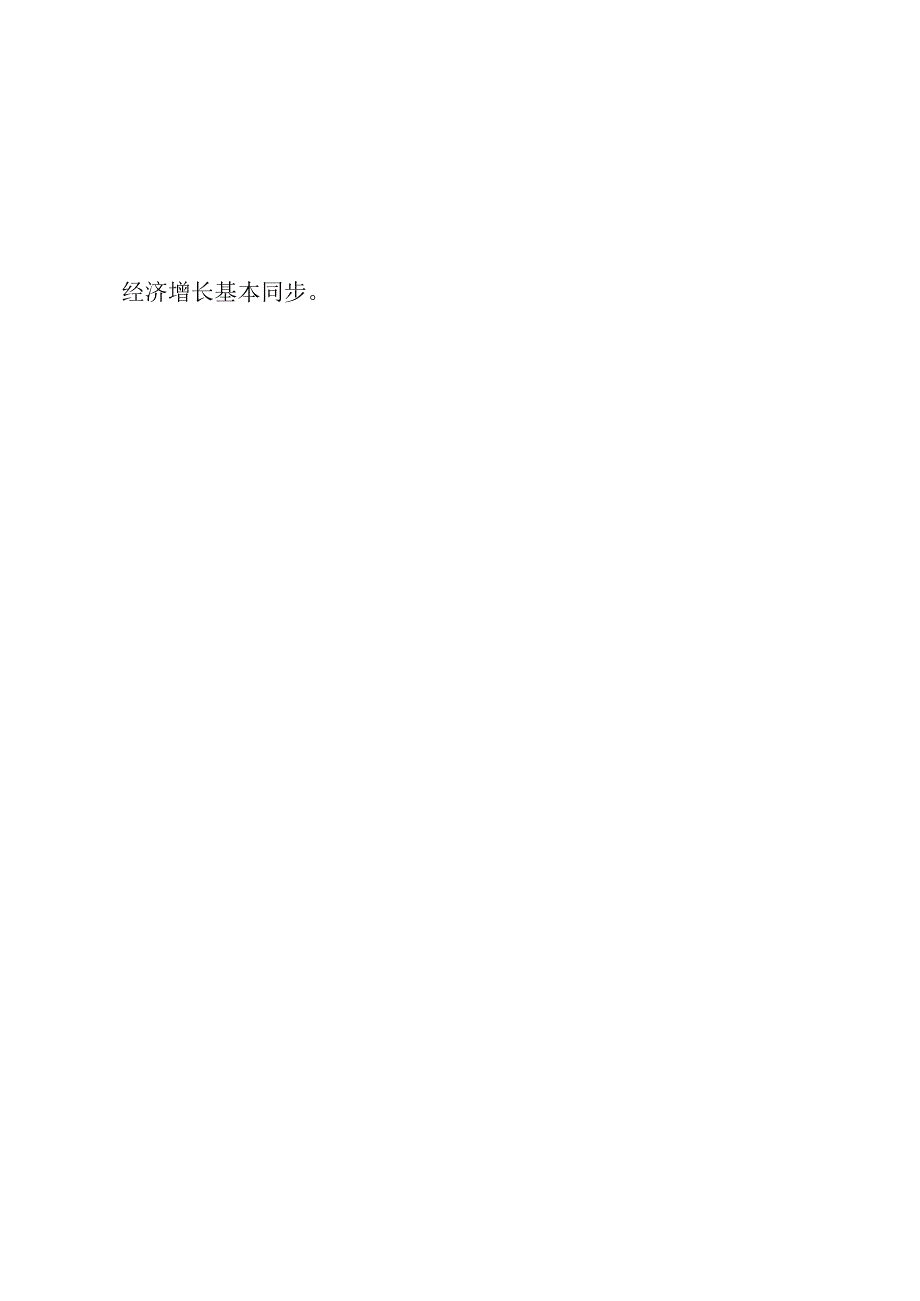 经济增长基本同步。